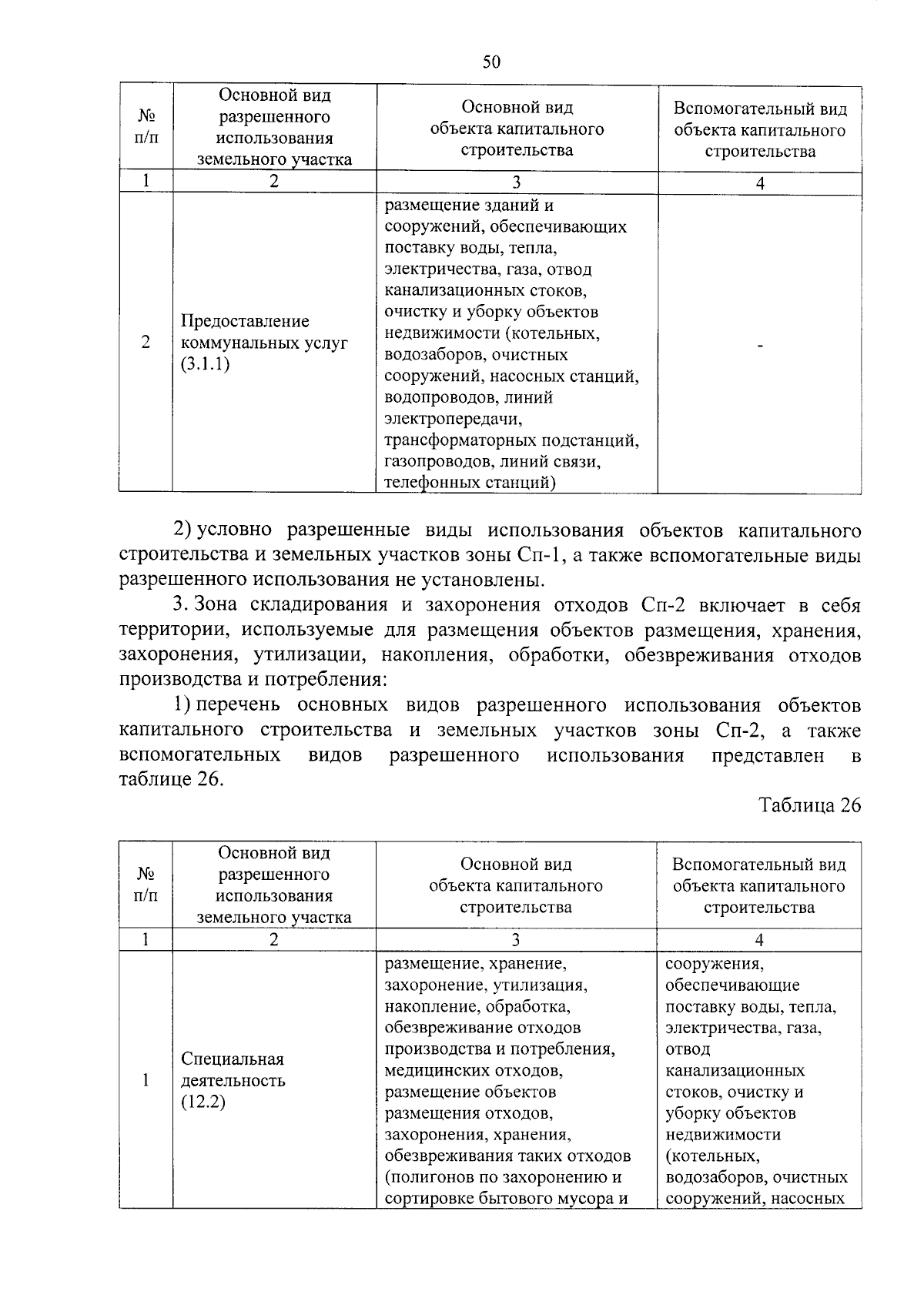 50

| № п/п | Основной вид разрешенного использования земельного участка | Основной вид объекта капитального строительства | Вспомогательный вид объекта капитального строительства |
|---|---|---|---|
| 1 | 2 | 3 | 4 |
| 2 | Предоставление коммунальных услуг (3.1.1) | размещение зданий и сооружений, обеспечивающих поставку воды, тепла, электричества, газа, отвод канализационных стоков, очистку и уборку объектов недвижимости (котельных, водозаборов, очистных сооружений, насосных станций, водопроводов, линий электропередачи, трансформаторных подстанций, газопроводов, линий связи, телефонных станций) | - |

2) условно разрешенные виды использования объектов капитального строительства и земельных участков зоны Сп-1, а также вспомогательные виды разрешенного использования не установлены.

3. Зона складирования и захоронения отходов Сп-2 включает в себя территории, используемые для размещения объектов размещения, хранения, захоронения, утилизации, накопления, обработки, обезвреживания отходов производства и потребления:

1) перечень основных видов разрешенного использования объектов капитального строительства и земельных участков зоны Сп-2, а также вспомогательных видов разрешенного использования представлен в таблице 26.

Таблица 26

| № п/п | Основной вид разрешенного использования земельного участка | Основной вид объекта капитального строительства | Вспомогательный вид объекта капитального строительства |
|---|---|---|---|
| 1 | 2 | 3 | 4 |
| 1 | Специальная деятельность (12.2) | размещение, хранение, захоронение, утилизация, накопление, обработка, обезвреживание отходов производства и потребления, медицинских отходов, размещение объектов размещения отходов, захоронения, хранения, обезвреживания таких отходов (полигонов по захоронению и сортировке бытового мусора и | сооружения, обеспечивающие поставку воды, тепла, электричества, газа, отвод канализационных стоков, очистку и уборку объектов недвижимости (котельных, водозаборов, очистных сооружений, насосных |